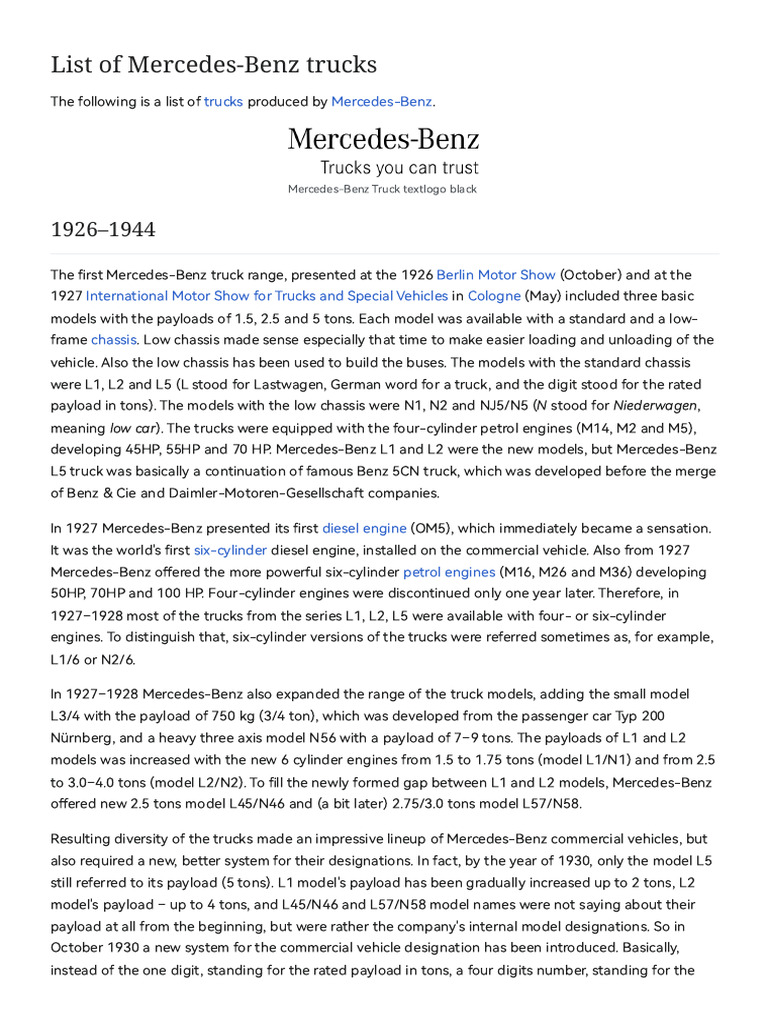 List of Mercedes-Benz trucks

The following is a list of trucks produced by Mercedes-Benz.

Mercedes-Benz
Trucks you can trust
Mercedes-Benz Truck textlogo black

1926–1944

The first Mercedes-Benz truck range, presented at the 1926 Berlin Motor Show (October) and at the 1927 International Motor Show for Trucks and Special Vehicles in Cologne (May) included three basic models with the payloads of 1.5, 2.5 and 5 tons. Each model was available with a standard and a low-frame chassis. Low chassis made sense especially that time to make easier loading and unloading of the vehicle. Also the low chassis has been used to build the buses. The models with the standard chassis were L1, L2 and L5 (L stood for Lastwagen, German word for a truck, and the digit stood for the rated payload in tons). The models with the low chassis were N1, N2 and NJ5/N5 (N stood for Niederwagen, meaning low car). The trucks were equipped with the four-cylinder petrol engines (M14, M2 and M5), developing 45HP, 55HP and 70 HP. Mercedes-Benz L1 and L2 were the new models, but Mercedes-Benz L5 truck was basically a continuation of famous Benz 5CN truck, which was developed before the merge of Benz & Cie and Daimler-Motoren-Gesellschaft companies.

In 1927 Mercedes-Benz presented its first diesel engine (OM5), which immediately became a sensation. It was the world's first six-cylinder diesel engine, installed on the commercial vehicle. Also from 1927 Mercedes-Benz offered the more powerful six-cylinder petrol engines (M16, M26 and M36) developing 50HP, 70HP and 100 HP. Four-cylinder engines were discontinued only one year later. Therefore, in 1927–1928 most of the trucks from the series L1, L2, L5 were available with four- or six-cylinder engines. To distinguish that, six-cylinder versions of the trucks were referred sometimes as, for example, L1/6 or N2/6.

In 1927–1928 Mercedes-Benz also expanded the range of the truck models, adding the small model L3/4 with the payload of 750 kg (3/4 ton), which was developed from the passenger car Typ 200 Nürnberg, and a heavy three axis model N56 with a payload of 7–9 tons. The payloads of L1 and L2 models was increased with the new 6 cylinder engines from 1.5 to 1.75 tons (model L1/N1) and from 2.5 to 3.0–4.0 tons (model L2/N2). To fill the newly formed gap between L1 and L2 models, Mercedes-Benz offered new 2.5 tons model L45/N46 and (a bit later) 2.75/3.0 tons model L57/N58.

Resulting diversity of the trucks made an impressive lineup of Mercedes-Benz commercial vehicles, but also required a new, better system for their designations. In fact, by the year of 1930, only the model L5 still referred to its payload (5 tons). L1 model's payload has been gradually increased up to 2 tons, L2 model's payload – up to 4 tons, and L45/N46 and L57/N58 model names were not saying about their payload at all from the beginning, but were rather the company's internal model designations. So in October 1930 a new system for the commercial vehicle designation has been introduced. Basically, instead of the one digit, standing for the rated payload in tons, a four digits number, standing for the